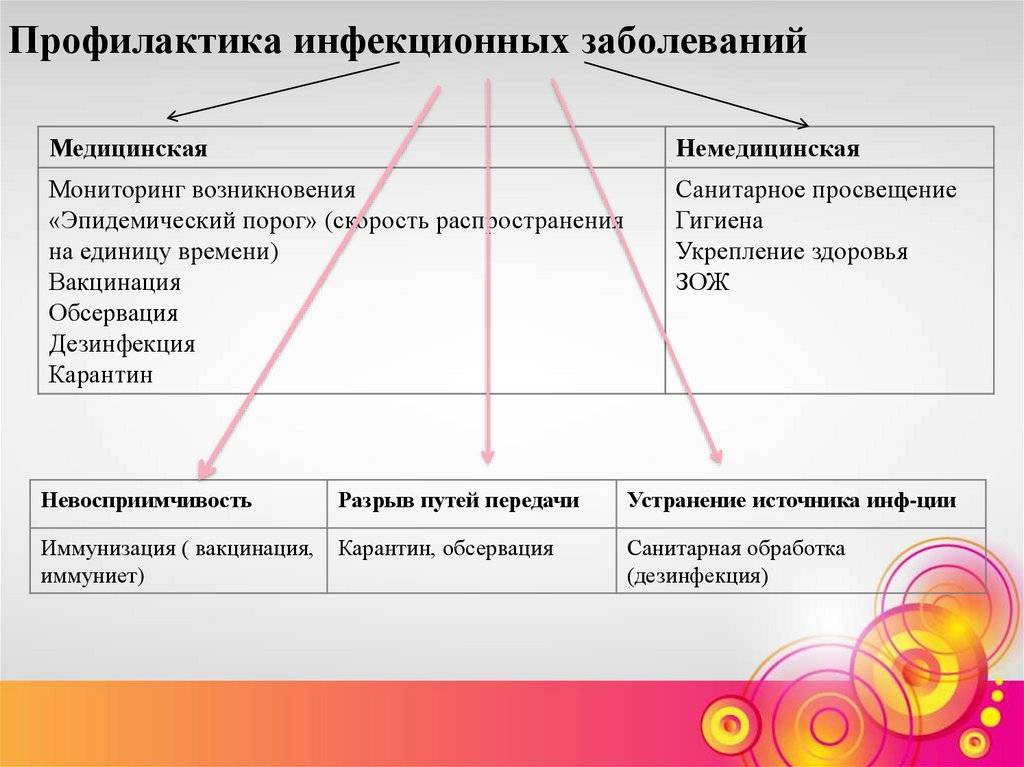 Профилактика инфекционных заболеваний

| Медицинская | Немедицинская |
|---|---|
| Мониторинг возникновения «Эпидемический порог» (скорость распространения на единицу времени) Вакцинация Обсервация Дезинфекция Карантин | Санитарное просвещение Гигиена Укрепление здоровья ЗОЖ |

| Невосприимчивость | Разрыв путей передачи | Устранение источника инф-ции |
|---|---|---|
| Иммунизация ( вакцинация, иммуниет) | Карантин, обсервация | Санитарная обработка (дезинфекция) |